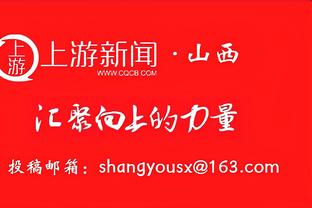 上游

上游新闻 · 山西
WWW.CQCB.COM

汇聚向上的力量

投稿邮箱：shangyousx@163.com